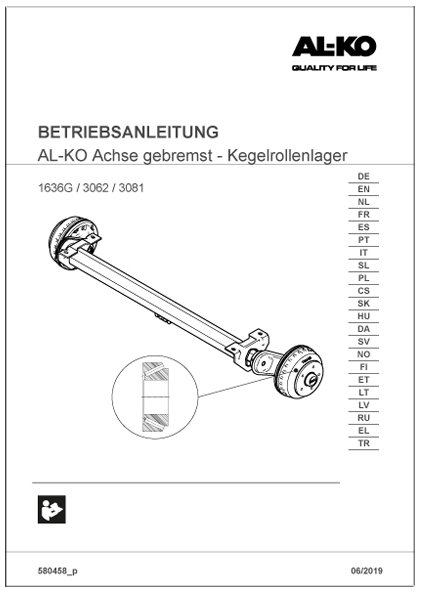 AL-KO
QUALITY FOR LIFE

BETRIEBSANLEITUNG
AL-KO Achse gebremst - Kegelrollenlager

1636G / 3062 / 3081

DE
EN
NL
FR
ES
PT
IT
SL
PL
CS
SK
HU
DA
SV
NO
FI
ET
LT
LV
RU
EL
TR

580458_p

06/2019